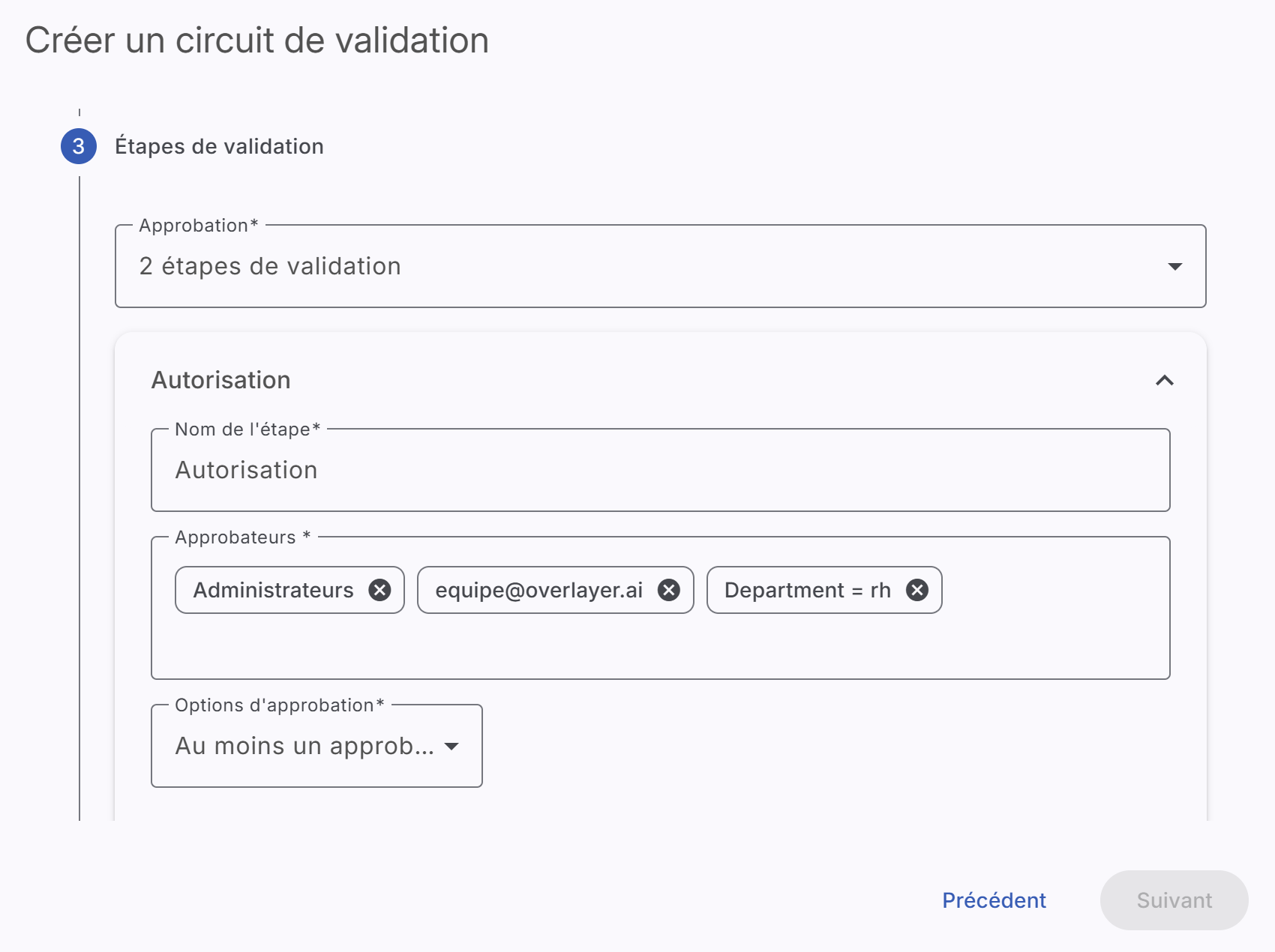 Créer un circuit de validation

3 Étapes de validation

Approbation*
2 étapes de validation

Autorisation

Nom de l'étape*
Autorisation

Approbateurs *
Administrateurs
equipe@overlayer.ai
Department = rh

Options d'approbation*
Au moins un approb...

Précédent
Suivant